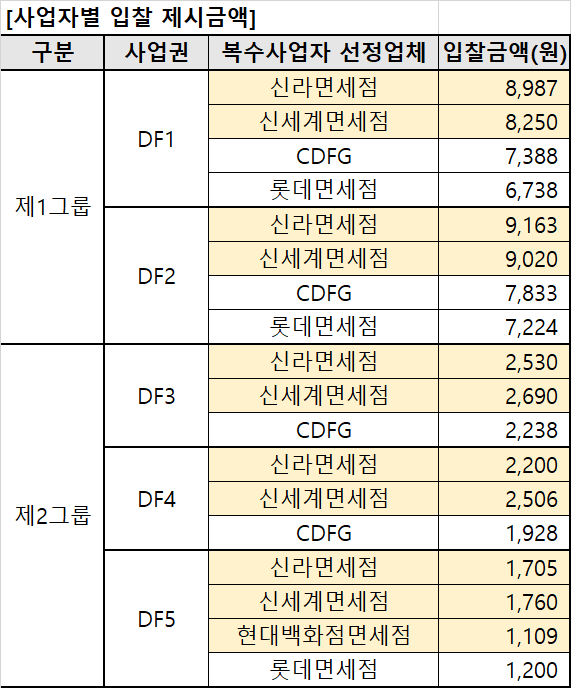 [사업자별 입찰 제시금액]

| 구분 | 사업권 | 복수사업자 선정업체 | 입찰금액(원) |
|---|---|---|---|
| 제1그룹 | DF1 | 신라면세점 | 8,987 |
| | | 신세계면세점 | 8,250 |
| | | CDFG | 7,388 |
| | | 롯데면세점 | 6,738 |
| | DF2 | 신라면세점 | 9,163 |
| | | 신세계면세점 | 9,020 |
| | | CDFG | 7,833 |
| | | 롯데면세점 | 7,224 |
| 제2그룹 | DF3 | 신라면세점 | 2,530 |
| | | 신세계면세점 | 2,690 |
| | | CDFG | 2,238 |
| | DF4 | 신라면세점 | 2,200 |
| | | 신세계면세점 | 2,506 |
| | | CDFG | 1,928 |
| | DF5 | 신라면세점 | 1,705 |
| | | 신세계면세점 | 1,760 |
| | | 현대백화점면세점 | 1,109 |
| | | 롯데면세점 | 1,200 |